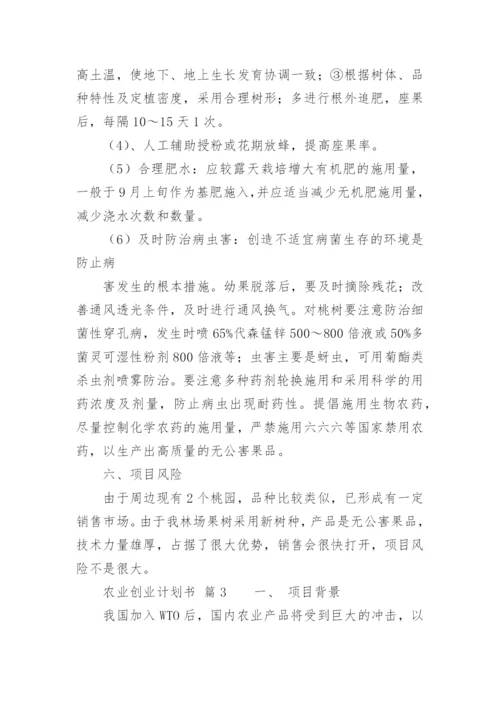 高土温，使地下、地上生长发育协调一致；③根据树体、品种特性及定植密度，采用合理树形；多进行根外追肥，座果后，每隔10～15天1次。

（4）、人工辅助授粉或花期放蜂，提高座果率。

（5）合理肥水：应较露天栽培增大有机肥的施用量，一般于9月上旬作为基肥施入，并应适当减少无机肥施用量，减少浇水次数和数量。

（6）及时防治病虫害：创造不适宜病菌生存的环境是防止病

害发生的根本措施。幼果脱落后，要及时摘除残花；改善通风透光条件，及时进行通风换气。对桃树要注意防治细菌性穿孔病，发生时喷65%代森锰锌500～800倍液或50%多菌灵可湿性粉剂800倍液等；虫害主要是蚜虫，可用菊酯类杀虫剂喷雾防治。要注意多种药剂轮换施用和采用科学的用药浓度及剂量，防止病虫出现耐药性。提倡施用生物农药，尽量控制化学农药的施用量，严禁施用六六六等国家禁用农药，以生产出高质量的无公害果品。

六、项目风险

由于周边现有2个桃园，品种比较类似，已形成有一定销售市场。由于我林场果树采用新树种，产品是无公害果品，技术力量雄厚，占据了很大优势，销售会很快打开，项目风险不是很大。

农业创业计划书 篇3　　一、 项目背景

我国加入WTO后，国内农业产品将受到巨大的冲击，以